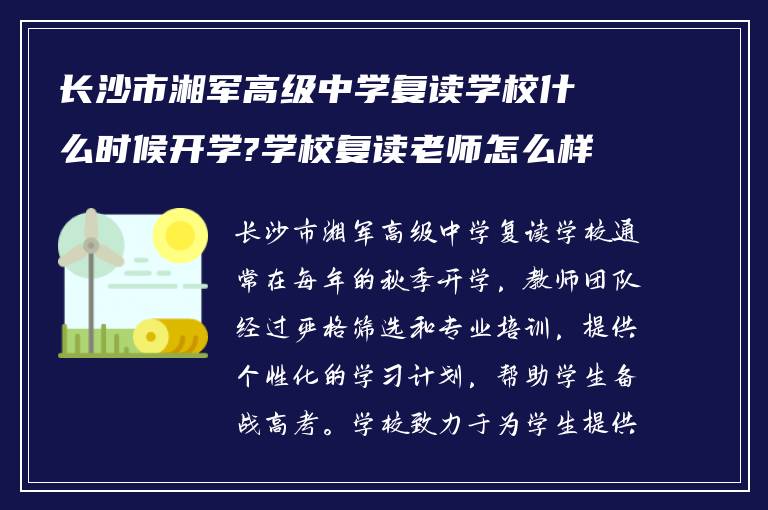 长沙市湘军高级中学复读学校什么时候开学?学校复读老师怎么样

长沙市湘军高级中学复读学校通常在每年的秋季开学，教师团队经过严格筛选和专业培训，提供个性化的学习计划，帮助学生备战高考。学校致力于为学生提供